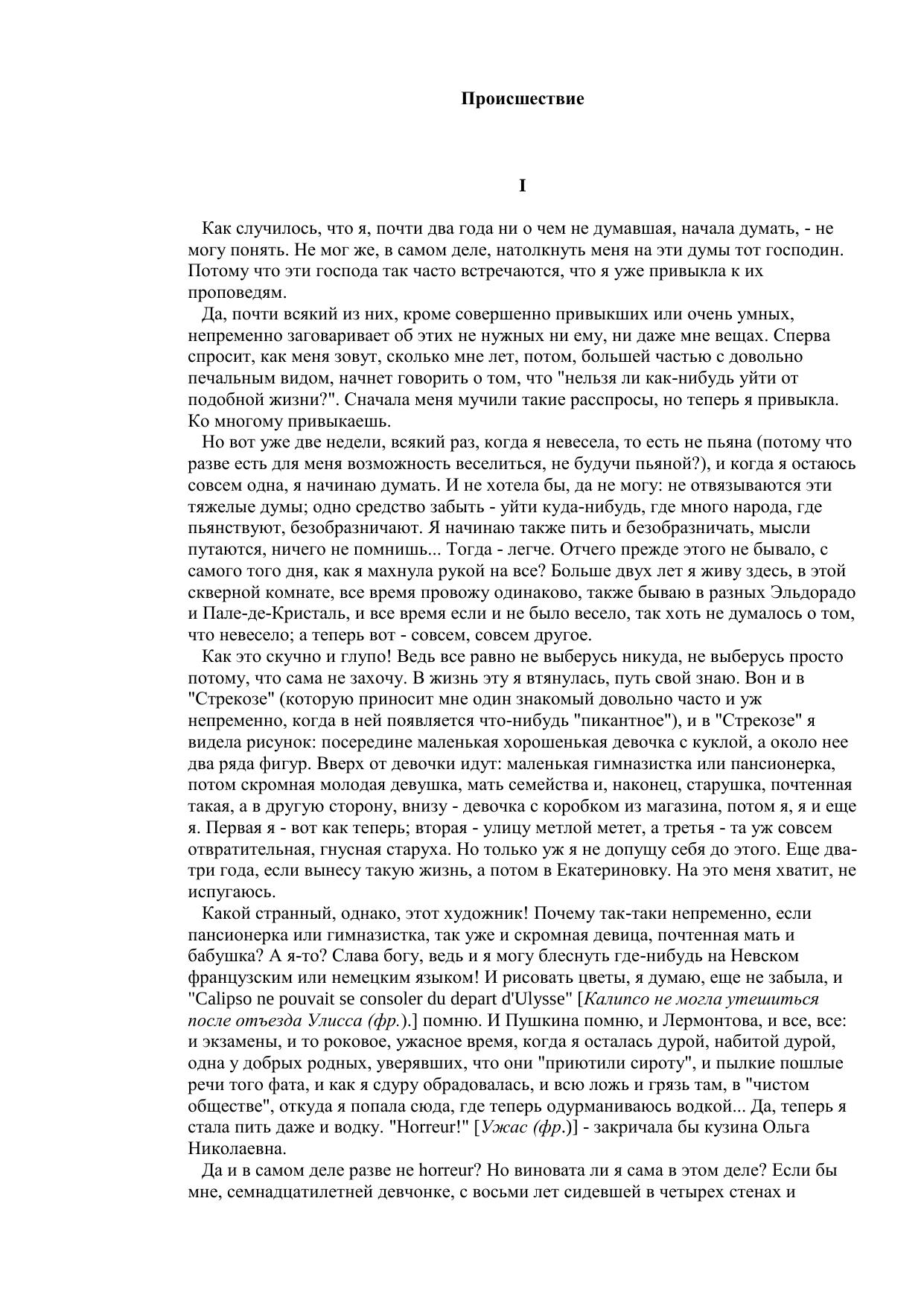 Происшествие

I

Как случилось, что я, почти два года ни о чем не думавшая, начала думать, - не могу понять. Не мог же, в самом деле, натолкнуть меня на эти думы тот господин. Потому что эти господа так часто встречаются, что я уже привыкла к их проповедям.

Да, почти всякий из них, кроме совершенно привыкших или очень умных, непременно заговаривает об этих не нужных ни ему, ни даже мне вещах. Сперва спросит, как меня зовут, сколько мне лет, потом, большей частью с довольно печальным видом, начнет говорить о том, что "нельзя ли как-нибудь уйти от подобной жизни?". Сначала меня мучили такие расспросы, но теперь я привыкла. Ко многому привыкаешь.

Но вот уже две недели, всякий раз, когда я невесела, то есть не пьяна (потому что разве есть для меня возможность веселиться, не будучи пьяной?), и когда я остаюсь совсем одна, я начинаю думать. И не хотела бы, да не могу: не отвязываются эти тяжелые думы; одно средство забыть - уйти куда-нибудь, где много народа, где пьянствуют, безобразничают. Я начинаю также пить и безобразничать, мысли путаются, ничего не помнишь... Тогда - легче. Отчего прежде этого не бывало, с самого того дня, как я махнула рукой на все? Больше двух лет я живу здесь, в этой скверной комнате, все время провожу одинаково, также бываю в разных Эльдорадо и Пале-де-Кристаль, и все время если и не было весело, так хоть не думалось о том, что невесело; а теперь вот - совсем, совсем другое.

Как это скучно и глупо! Ведь все равно не выберусь никуда, не выберусь просто потому, что сама не захочу. В жизнь эту я втянулась, путь свой знаю. Вон и в "Стрекозе" (которую приносит мне один знакомый довольно часто и уж непременно, когда в ней появляется что-нибудь "пикантное"), и в "Стрекозе" я видела рисунок: посередине маленькая хорошенькая девочка с куклой, а около нее два ряда фигур. Вверх от девочки идут: маленькая гимназистка или пансионерка, потом скромная молодая девушка, мать семейства и, наконец, старушка, почтенная такая, а в другую сторону, внизу - девочка с коробком из магазина, потом я, я и еще я. Первая я - вот как теперь; вторая - улицу метлой метет, а третья - та уж совсем отвратительная, гнусная старуха. Но только уж я не допущу себя до этого. Еще два-три года, если вынесу такую жизнь, а потом в Екатериновку. На это меня хватит, не испугаюсь.

Какой странный, однако, этот художник! Почему так-таки непременно, если пансионерка или гимназистка, так уже и скромная девица, почтенная мать и бабушка? А я-то? Слава богу, ведь и я могу блеснуть где-нибудь на Невском французским или немецким языком! И рисовать цветы, я думаю, еще не забыла, и "Calipso ne pouvait se consoler du depart d'Ulysse" [Калипсо не могла утешиться после отъезда Улисса (фр.).] помню. И Пушкина помню, и Лермонтова, и все, все: и экзамены, и то роковое, ужасное время, когда я осталась дурой, набитой дурой, одна у добрых родных, уверявших, что они "приютили сироту", и пылкие пошлые речи того фата, и как я сдуру обрадовалась, и всю ложь и грязь там, в "чистом обществе", откуда я попала сюда, где теперь одурманиваюсь водкой... Да, теперь я стала пить даже и водку. "Horreur!" [Ужас (фр.)] - закричала бы кузина Ольга Николаевна.

Да и в самом деле разве не horreur? Но виновата ли я сама в этом деле? Если бы мне, семнадцатилетней девчонке, с восьми лет сидевшей в четырех стенах и